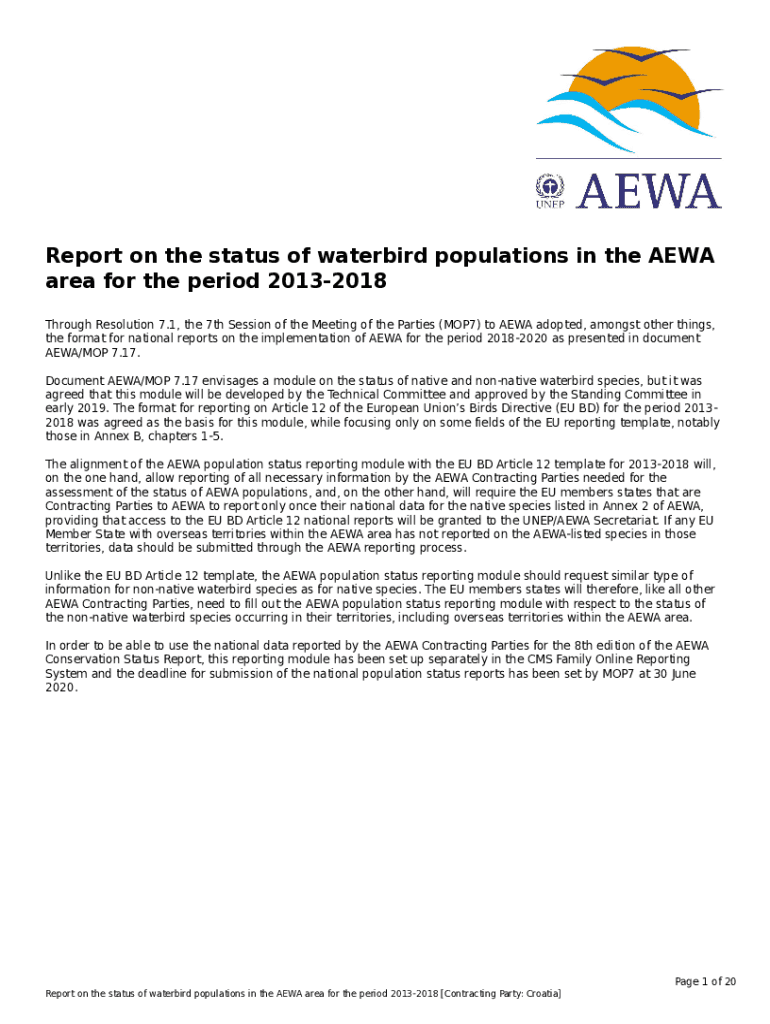 UNEP AEWA

Report on the status of waterbird populations in the AEWA area for the period 2013-2018

Through Resolution 7.1, the 7th Session of the Meeting of the Parties (MOP7) to AEWA adopted, amongst other things, the format for national reports on the implementation of AEWA for the period 2018-2020 as presented in document AEWA/MOP 7.17.

Document AEWA/MOP 7.17 envisages a module on the status of native and non-native waterbird species, but it was agreed that this module will be developed by the Technical Committee and approved by the Standing Committee in early 2019. The format for reporting on Article 12 of the European Union's Birds Directive (EU BD) for the period 2013-2018 was agreed as the basis for this module, while focusing only on some fields of the EU reporting template, notably those in Annex B, chapters 1-5.

The alignment of the AEWA population status reporting module with the EU BD Article 12 template for 2013-2018 will, on the one hand, allow reporting of all necessary information by the AEWA Contracting Parties needed for the assessment of the status of AEWA populations, and, on the other hand, will require the EU members states that are Contracting Parties to AEWA to report only once their national data for the native species listed in Annex 2 of AEWA, providing that access to the EU BD Article 12 national reports will be granted to the UNEP/AEWA Secretariat. If any EU Member State with overseas territories within the AEWA area has not reported on the AEWA-listed species in those territories, data should be submitted through the AEWA reporting process.

Unlike the EU BD Article 12 template, the AEWA population status reporting module should request similar type of information for non-native waterbird species as for native species. The EU members states will therefore, like all other AEWA Contracting Parties, need to fill out the AEWA population status reporting module with respect to the status of the non-native waterbird species occurring in their territories, including overseas territories within the AEWA area.

In order to be able to use the national data reported by the AEWA Contracting Parties for the 8th edition of the AEWA Conservation Status Report, this reporting module has been set up separately in the CMS Family Online Reporting System and the deadline for submission of the national population status reports has been set by MOP7 at 30 June 2020.

Page 1 of 20

Report on the status of waterbird populations in the AEWA area for the period 2013-2018 [Contracting Party: Croatia]